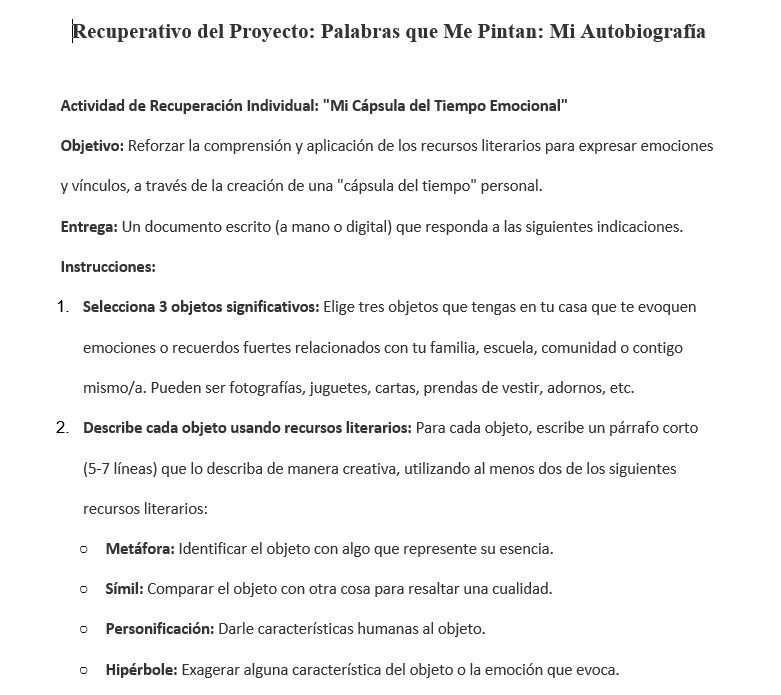 Recuperativo del Proyecto: Palabras que Me Pintan: Mi Autobiografía

Actividad de Recuperación Individual: "Mi Cápsula del Tiempo Emocional"

Objetivo: Reforzar la comprensión y aplicación de los recursos literarios para expresar emociones y vínculos, a través de la creación de una "cápsula del tiempo" personal.

Entrega: Un documento escrito (a mano o digital) que responda a las siguientes indicaciones.

Instrucciones:

1. Selecciona 3 objetos significativos: Elige tres objetos que tengas en tu casa que te evoquen emociones o recuerdos fuertes relacionados con tu familia, escuela, comunidad o contigo mismo/a. Pueden ser fotografías, juguetes, cartas, prendas de vestir, adornos, etc.

2. Describe cada objeto usando recursos literarios: Para cada objeto, escribe un párrafo corto (5-7 líneas) que lo describa de manera creativa, utilizando al menos dos de los siguientes recursos literarios:

○ Metáfora: Identificar el objeto con algo que represente su esencia.

○ Símil: Comparar el objeto con otra cosa para resaltar una cualidad.

○ Personificación: Darle características humanas al objeto.

○ Hipérbole: Exagerar alguna característica del objeto o la emoción que evoca.